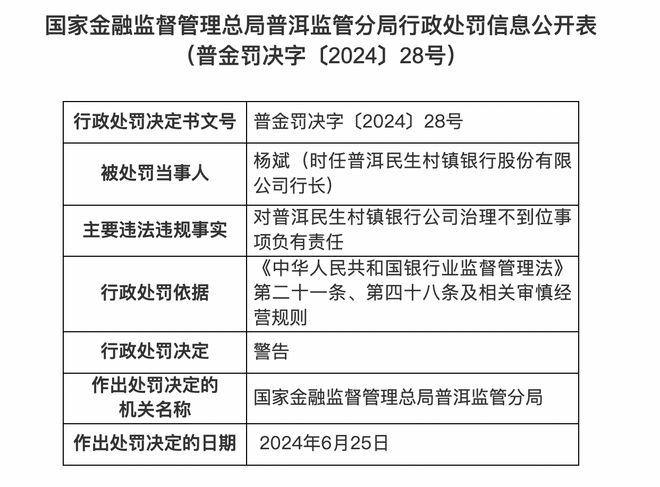 国家金融监督管理总局普洱监管分局行政处罚信息公开表
（普金罚决字〔2024〕28号）

| 行政处罚决定书文号 | 普金罚决字〔2024〕28号 |
|---|---|
| 被处罚当事人 | 杨斌（时任普洱民生村镇银行股份有限公司行长） |
| 主要违法违规事实 | 对普洱民生村镇银行公司治理不到位事项负有责任 |
| 行政处罚依据 | 《中华人民共和国银行业监督管理法》第二十一条、第四十八条及相关审慎经营规则 |
| 行政处罚决定 | 警告 |
| 作出处罚决定的机关名称 | 国家金融监督管理总局普洱监管分局 |
| 作出处罚决定的日期 | 2024年6月25日 |